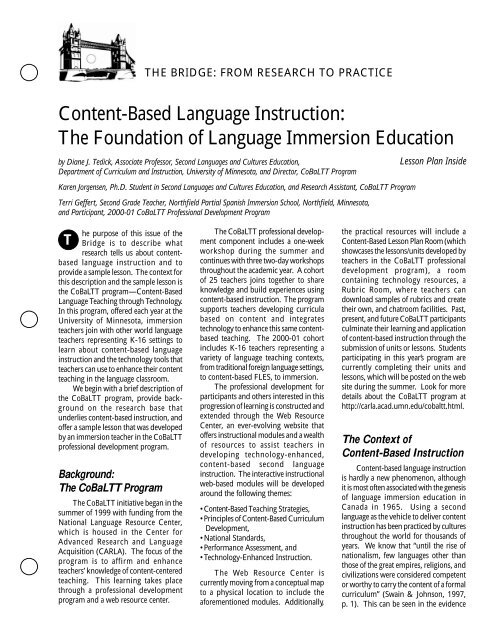 THE BRIDGE: FROM RESEARCH TO PRACTICE

Content-Based Language Instruction: The Foundation of Language Immersion Education

by Diane J. Tedick, Associate Professor, Second Languages and Cultures Education, Department of Curriculum and Instruction, University of Minnesota, and Director, CoBaLTT Program

Lesson Plan Inside

Karen Jorgensen, Ph.D. Student in Second Languages and Cultures Education, and Research Assistant, CoBaLTT Program

Terri Geffert, Second Grade Teacher, Northfield Partial Spanish Immersion School, Northfield, Minnesota, and Participant, 2000-01 CoBaLTT Professional Development Program

The purpose of this issue of the Bridge is to describe what research tells us about content-based language instruction and to provide a sample lesson. The context for this description and the sample lesson is the CoBaLTT program—Content-Based Language Teaching through Technology. In this program, offered each year at the University of Minnesota, immersion teachers join with other world language teachers representing K-16 settings to learn about content-based language instruction and the technology tools that teachers can use to enhance their content teaching in the language classroom.

We begin with a brief description of the CoBaLTT program, provide background on the research base that underlies content-based instruction, and offer a sample lesson that was developed by an immersion teacher in the CoBaLTT professional development program.

Background: The CoBaLTT Program

The CoBaLTT initiative began in the summer of 1999 with funding from the National Language Resource Center, which is housed in the Center for Advanced Research and Language Acquisition (CARLA). The focus of the program is to affirm and enhance teachers' knowledge of content-centered teaching. This learning takes place through a professional development program and a web resource center.

The CoBaLTT professional development component includes a one-week workshop during the summer and continues with three two-day workshops throughout the academic year. A cohort of 25 teachers joins together to share knowledge and build experiences using content-based instruction. The program supports teachers developing curricula based on content and integrates technology to enhance this same content-based teaching. The 2000-01 cohort includes K-16 teachers representing a variety of language teaching contexts, from traditional foreign language settings, to content-based FLES, to immersion.

The professional development for participants and others interested in this progression of learning is constructed and extended through the Web Resource Center, an ever-evolving website that offers instructional modules and a wealth of resources to assist teachers in developing technology-enhanced, content-based second language instruction. The interactive instructional web-based modules will be developed around the following themes:

• Content-Based Teaching Strategies,
• Principles of Content-Based Curriculum Development,
• National Standards,
• Performance Assessment, and
• Technology-Enhanced Instruction.

The Web Resource Center is currently moving from a conceptual map to a physical location to include the aforementioned modules. Additionally, the practical resources will include a Content-Based Lesson Plan Room (which showcases the lessons/units developed by teachers in the CoBaLTT professional development program), a room containing technology resources, a Rubric Room, where teachers can download samples of rubrics and create their own, and chatroom facilities. Past, present, and future CoBaLTT participants culminate their learning and application of content-based instruction through the submission of units or lessons. Students participating in this year's program are currently completing their units and lessons, which will be posted on the web site during the summer. Look for more details about the CoBaLTT program at http://carla.acad.umn.edu/cobaltt.html.

The Context of Content-Based Instruction

Content-based language instruction is hardly a new phenomenon, although it is most often associated with the genesis of language immersion education in Canada in 1965. Using a second language as the vehicle to deliver content instruction has been practiced by cultures throughout the world for thousands of years. We know that "until the rise of nationalism, few languages other than those of the great empires, religions, and civilizations were considered competent or worthy to carry the content of a formal curriculum" (Swain & Johnson, 1997, p. 1). This can be seen in the evidence